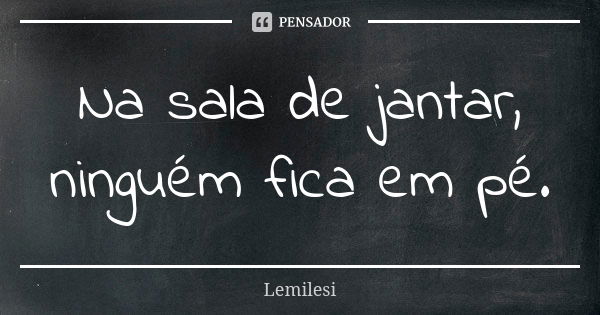 PENSADOR

Na sala de jantar, ninguém fica em pé.

Lemilesi